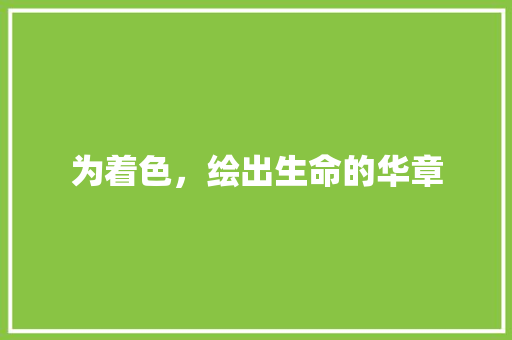 为着色，绘出生命的华章